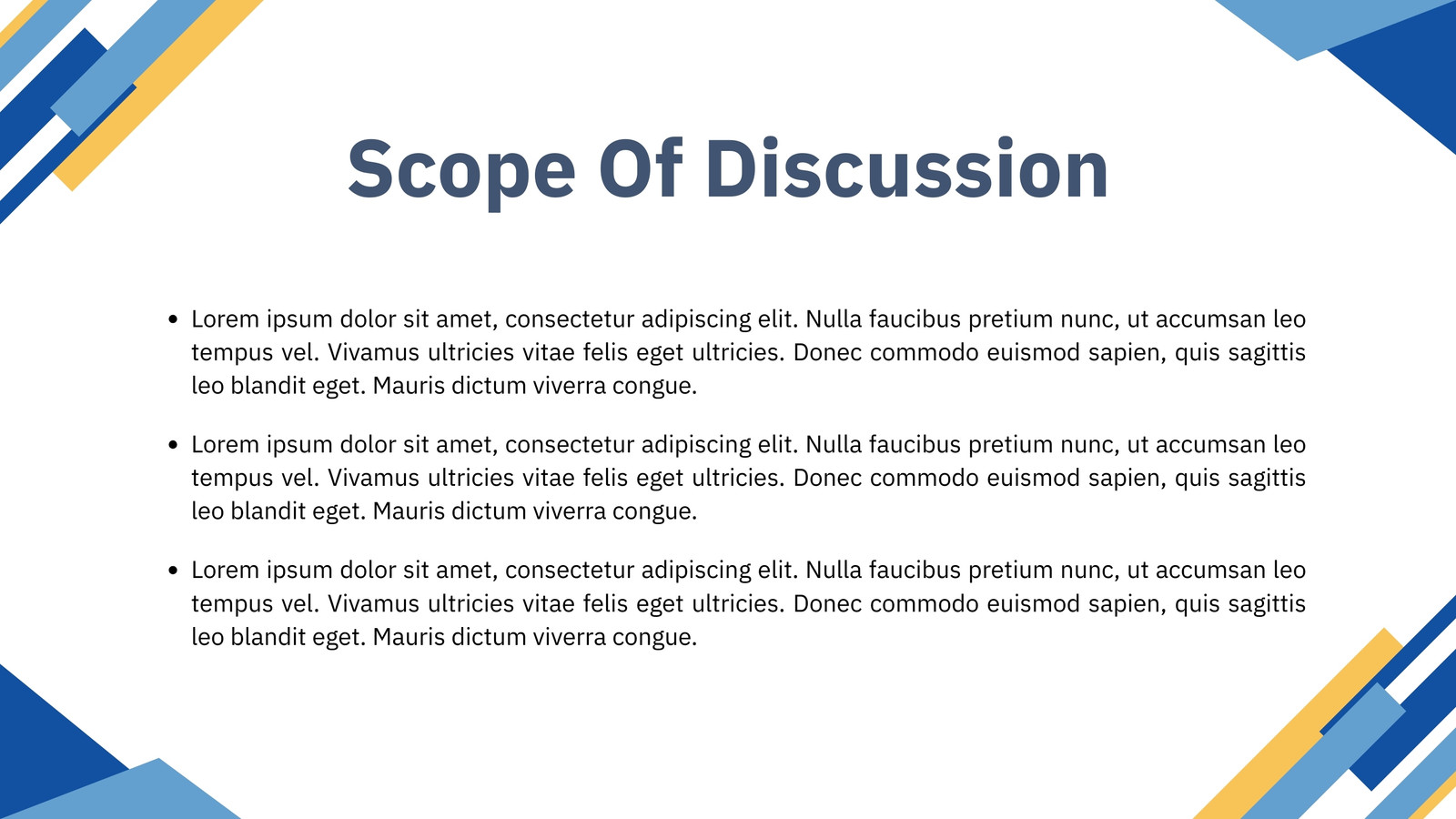 Scope Of Discussion

• Lorem ipsum dolor sit amet, consectetur adipiscing elit. Nulla faucibus pretium nunc, ut accumsan leo tempus vel. Vivamus ultricies vitae felis eget ultricies. Donec commodo euismod sapien, quis sagittis leo blandit eget. Mauris dictum viverra congue.

• Lorem ipsum dolor sit amet, consectetur adipiscing elit. Nulla faucibus pretium nunc, ut accumsan leo tempus vel. Vivamus ultricies vitae felis eget ultricies. Donec commodo euismod sapien, quis sagittis leo blandit eget. Mauris dictum viverra congue.

• Lorem ipsum dolor sit amet, consectetur adipiscing elit. Nulla faucibus pretium nunc, ut accumsan leo tempus vel. Vivamus ultricies vitae felis eget ultricies. Donec commodo euismod sapien, quis sagittis leo blandit eget. Mauris dictum viverra congue.